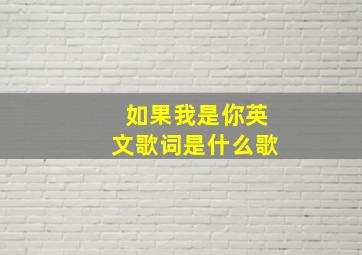 如果我是你英文歌词是什么歌